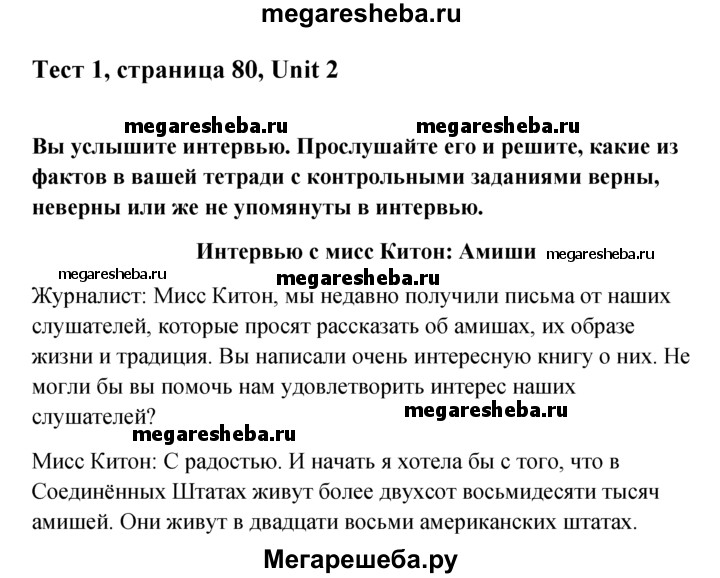 megaresheba.ru

Тест 1, страница 80, Unit 2

megaresheba.ru megaresheba.ru

Вы услышите интервью. Прослушайте его и решите, какие из фактов в вашей тетради с контрольными заданиями верны, неверны или же не упомянуты в интервью.

Интервью с мисс Китон: Амиши megaresheba.ru

megaresheba.ru megaresheba.ru

Журналист: Мисс Китон, мы недавно получили письма от наших слушателей, которые просят рассказать об амишах, их образе жизни и традиция. Вы написали очень интересную книгу о них. Не могли бы вы помочь нам удовлетворить интерес наших слушателей?

megaresheba.ru

megaresheba.ru

Мисс Китон: С радостью. И начать я хотела бы с того, что в Соединённых Штатах живут более двухсот восьмидесяти тысяч амишей. Они живут в двадцати восьми американских штатах.

Мегарешеба.ру